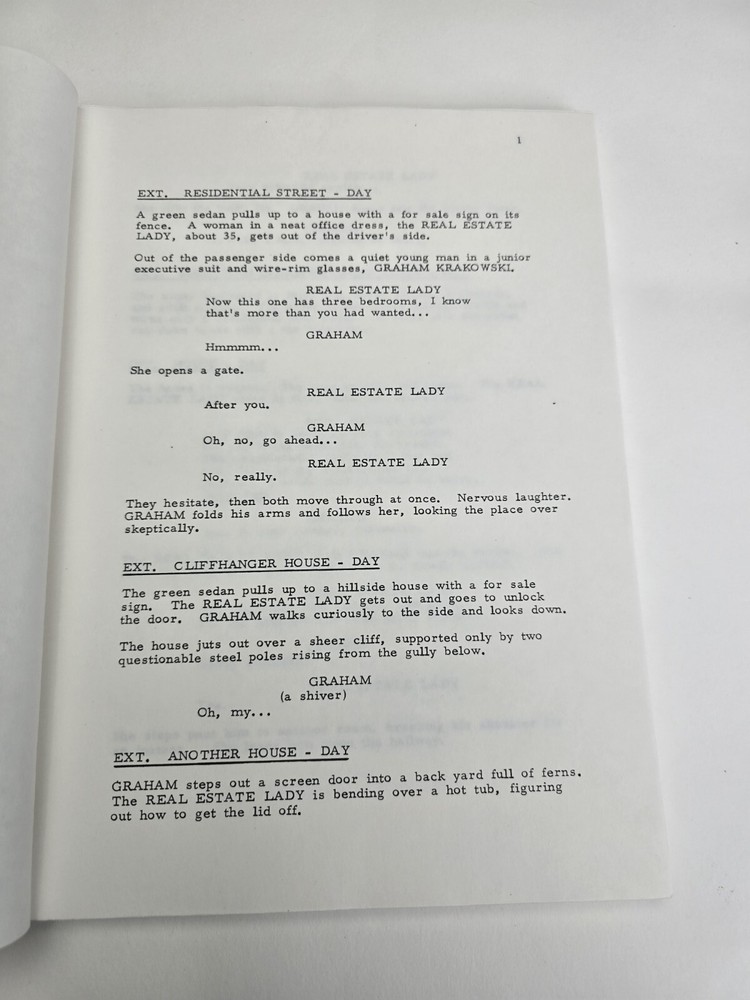 1

EXT. RESIDENTIAL STREET - DAY

A green sedan pulls up to a house with a for sale sign on its fence. A woman in a neat office dress, the REAL ESTATE LADY, about 35, gets out of the driver's side.

Out of the passenger side comes a quiet young man in a junior executive suit and wire-rim glasses, GRAHAM KRAKOWSKI.

REAL ESTATE LADY
Now this one has three bedrooms, I know that's more than you had wanted...

GRAHAM
Hmmmm...

She opens a gate.

REAL ESTATE LADY
After you.

GRAHAM
Oh, no, go ahead...

REAL ESTATE LADY
No, really.

They hesitate, then both move through at once. Nervous laughter. GRAHAM folds his arms and follows her, looking the place over skeptically.

EXT. CLIFFHANGER HOUSE - DAY

The green sedan pulls up to a hillside house with a for sale sign. The REAL ESTATE LADY gets out and goes to unlock the door. GRAHAM walks curiously to the side and looks down.

The house juts out over a sheer cliff, supported only by two questionable steel poles rising from the gully below.

GRAHAM
(a shiver)
Oh, my...

EXT. ANOTHER HOUSE - DAY

GRAHAM steps out a screen door into a back yard full of ferns. The REAL ESTATE LADY is bending over a hot tub, figuring out how to get the lid off.